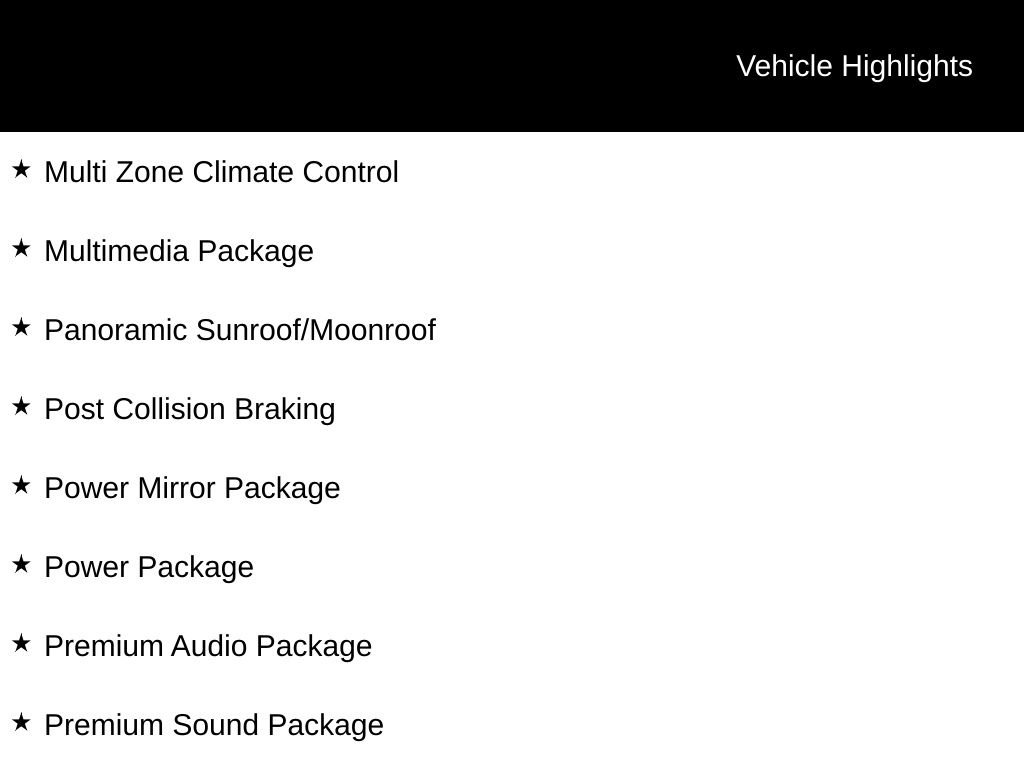 Vehicle Highlights

★ Multi Zone Climate Control

★ Multimedia Package

★ Panoramic Sunroof/Moonroof

★ Post Collision Braking

★ Power Mirror Package

★ Power Package

★ Premium Audio Package

★ Premium Sound Package